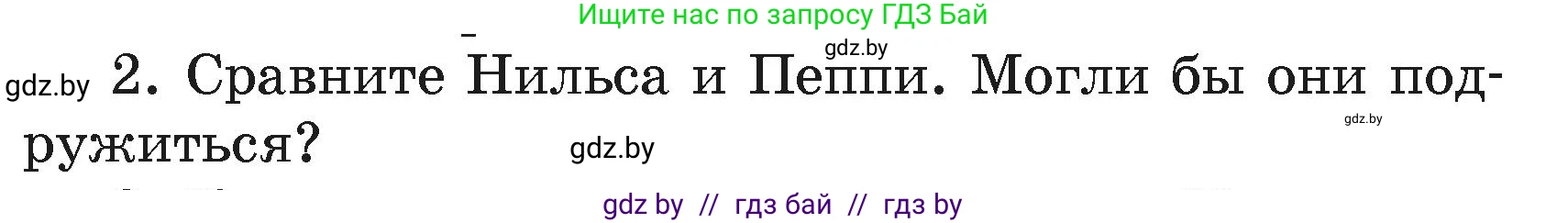 Ищите нас по запросу ГДЗ Бай

gdz.by

gdz.by 2. Сравните Нильса и Пеппи. Могли бы они подружиться?

gdz.by

gdz.by

gdz by // гдз бай // гдз by